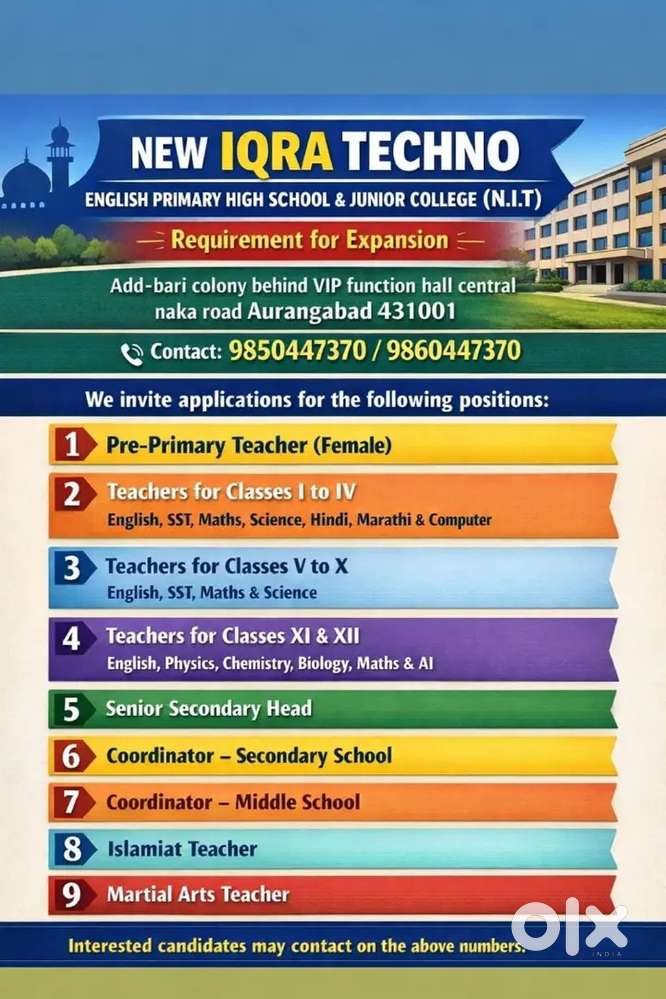 NEW IQRA TECHNO
ENGLISH PRIMARY HIGH SCHOOL & JUNIOR COLLEGE (N.I.T)

Requirement for Expansion

Add-bari colony behind VIP function hall central naka road Aurangabad 431001

Contact: 9850447370 / 9860447370

We invite applications for the following positions:

1 Pre-Primary Teacher (Female)

2 Teachers for Classes I to IV
English, SST, Maths, Science, Hindi, Marathi & Computer

3 Teachers for Classes V to X
English, SST, Maths & Science

4 Teachers for Classes XI & XII
English, Physics, Chemistry, Biology, Maths & AI

5 Senior Secondary Head

6 Coordinator – Secondary School

7 Coordinator – Middle School

8 Islamiat Teacher

9 Martial Arts Teacher

Interested candidates may contact on the above numbers.

OLX INDIA